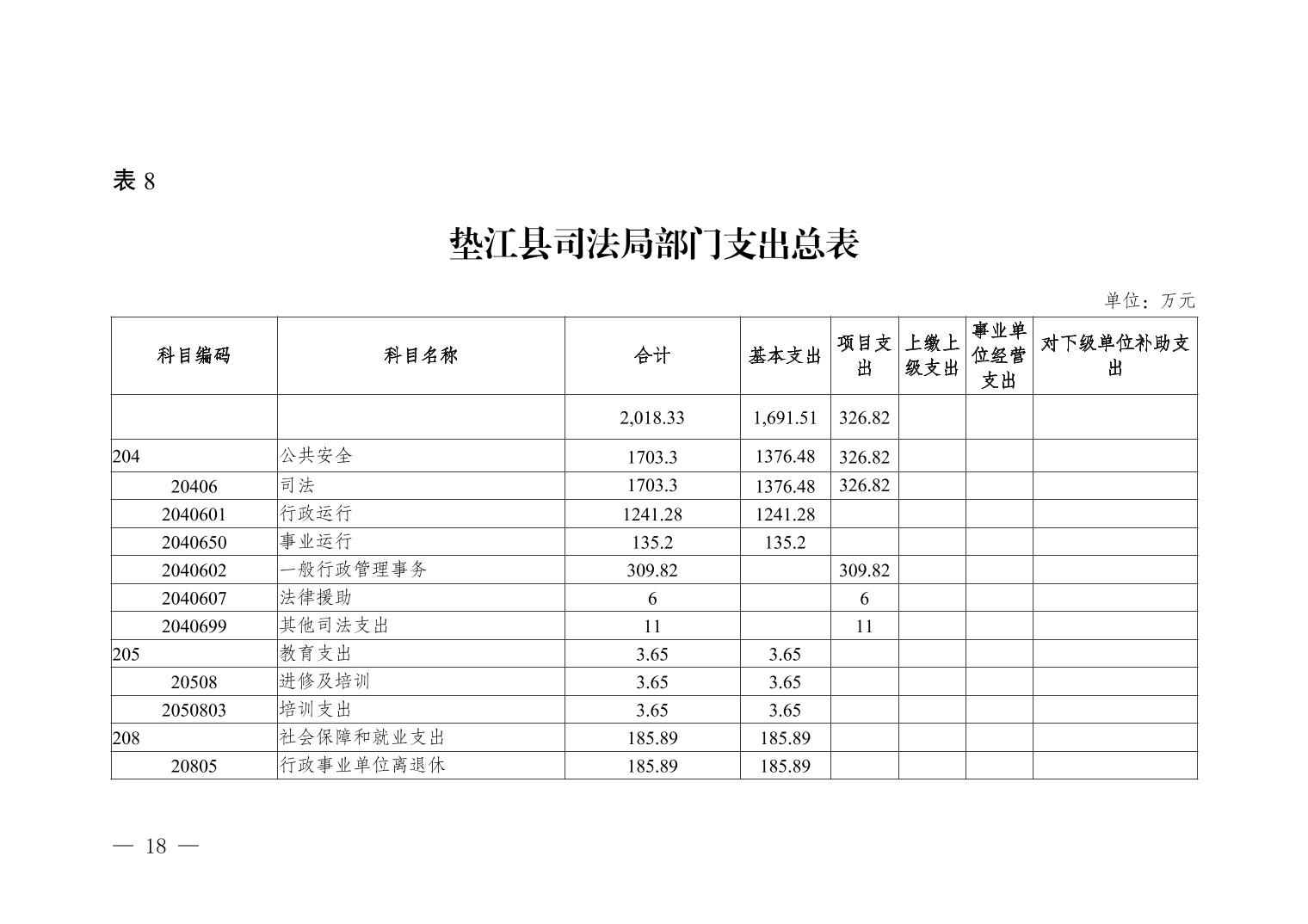 表 8

垫江县司法局部门支出总表

单位：万元

| 科目编码 | 科目名称 | 合计 | 基本支出 | 项目支出 | 上缴上级支出 | 事业单位经营支出 | 对下级单位补助支出 |
|---|---|---|---|---|---|---|---|
| | | 2,018.33 | 1,691.51 | 326.82 | | | |
| 204 | 公共安全 | 1703.3 | 1376.48 | 326.82 | | | |
| 20406 | 司法 | 1703.3 | 1376.48 | 326.82 | | | |
| 2040601 | 行政运行 | 1241.28 | 1241.28 | | | | |
| 2040650 | 事业运行 | 135.2 | 135.2 | | | | |
| 2040602 | 一般行政管理事务 | 309.82 | | 309.82 | | | |
| 2040607 | 法律援助 | 6 | | 6 | | | |
| 2040699 | 其他司法支出 | 11 | | 11 | | | |
| 205 | 教育支出 | 3.65 | 3.65 | | | | |
| 20508 | 进修及培训 | 3.65 | 3.65 | | | | |
| 2050803 | 培训支出 | 3.65 | 3.65 | | | | |
| 208 | 社会保障和就业支出 | 185.89 | 185.89 | | | | |
| 20805 | 行政事业单位离退休 | 185.89 | 185.89 | | | | |

— 18 —